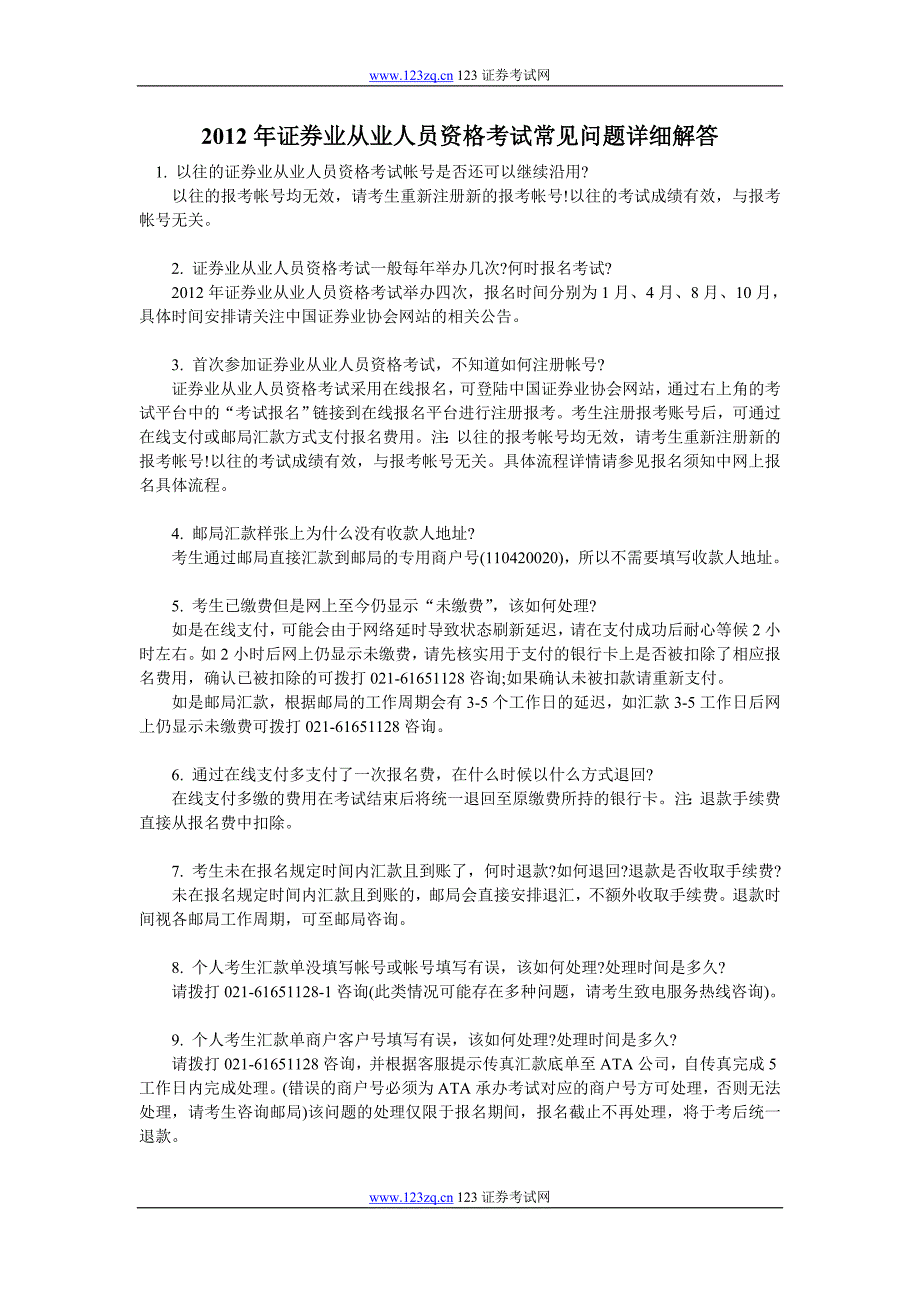 www.123zq.cn 123 证券考试网

2012 年证券业从业人员资格考试常见问题详细解答

1. 以往的证券业从业人员资格考试帐号是否还可以继续沿用?

以往的报考帐号均无效，请考生重新注册新的报考帐号!以往的考试成绩有效，与报考帐号无关。

2. 证券业从业人员资格考试一般每年举办几次?何时报名考试?

2012 年证券业从业人员资格考试举办四次，报名时间分别为 1 月、4 月、8 月、10 月，具体时间安排请关注中国证券业协会网站的相关公告。

3. 首次参加证券业从业人员资格考试，不知道如何注册帐号?

证券业从业人员资格考试采用在线报名，可登陆中国证券业协会网站，通过右上角的考试平台中的“考试报名”链接到在线报名平台进行注册报考。考生注册报考账号后，可通过在线支付或邮局汇款方式支付报名费用。注：以往的报考帐号均无效，请考生重新注册新的报考帐号!以往的考试成绩有效，与报考帐号无关。具体流程详情请参见报名须知中网上报名具体流程。

4. 邮局汇款样张上为什么没有收款人地址?

考生通过邮局直接汇款到邮局的专用商户号(110420020)，所以不需要填写收款人地址。

5. 考生已缴费但是网上至今仍显示“未缴费”，该如何处理?

如是在线支付，可能会由于网络延时导致状态刷新延迟，请在支付成功后耐心等候 2 小时左右。如 2 小时后网上仍显示未缴费，请先核实用于支付的银行卡上是否被扣除了相应报名费用，确认已被扣除的可拨打 021-61651128 咨询;如果确认未被扣款请重新支付。

如是邮局汇款，根据邮局的工作周期会有 3-5 个工作日的延迟，如汇款 3-5 工作日后网上仍显示未缴费可拨打 021-61651128 咨询。

6. 通过在线支付多支付了一次报名费，在什么时候以什么方式退回?

在线支付多缴的费用在考试结束后将统一退回至原缴费所持的银行卡。注：退款手续费直接从报名费中扣除。

7. 考生未在报名规定时间内汇款且到账了，何时退款?如何退回?退款是否收取手续费?

未在报名规定时间内汇款且到账的，邮局会直接安排退汇，不额外收取手续费。退款时间视各邮局工作周期，可至邮局咨询。

8. 个人考生汇款单没填写帐号或帐号填写有误，该如何处理?处理时间是多久?

请拨打 021-61651128-1 咨询(此类情况可能存在多种问题，请考生致电服务热线咨询)。

9. 个人考生汇款单商户客户号填写有误，该如何处理?处理时间是多久?

请拨打 021-61651128 咨询，并根据客服提示传真汇款底单至 ATA 公司，自传真完成 5 工作日内完成处理。(错误的商户号必须为 ATA 承办考试对应的商户号方可处理，否则无法处理，请考生咨询邮局)该问题的处理仅限于报名期间，报名截止不再处理，将于考后统一退款。

www.123zq.cn 123 证券考试网